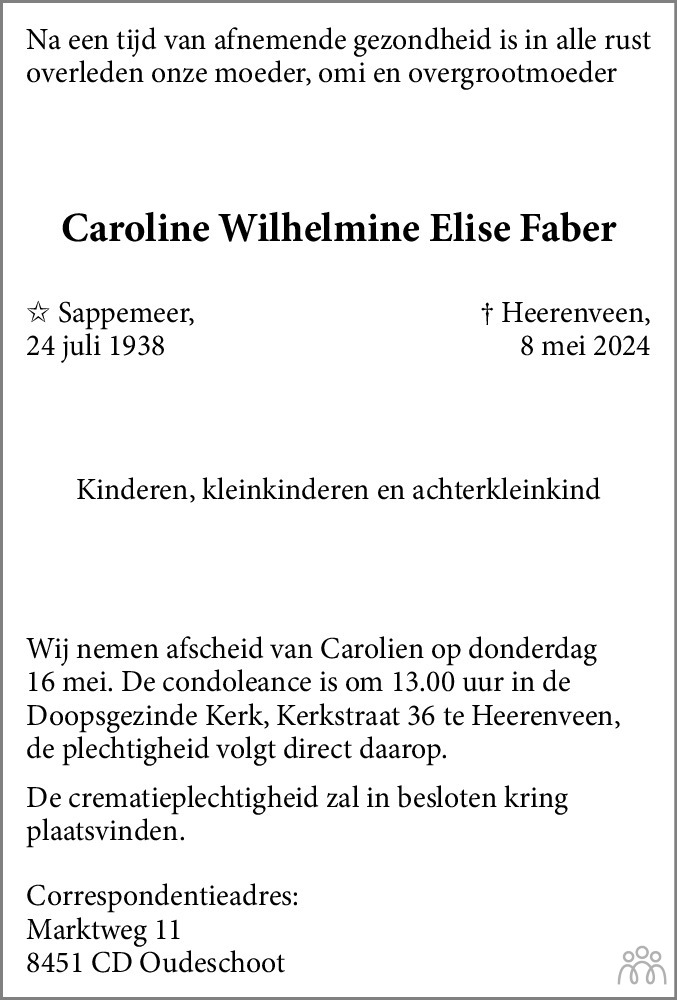 Na een tijd van afnemende gezondheid is in alle rust overleden onze moeder, omi en overgrootmoeder

Caroline Wilhelmine Elise Faber

☆ Sappemeer,
24 juli 1938

† Heerenveen,
8 mei 2024

Kinderen, kleinkinderen en achterkleinkind

Wij nemen afscheid van Carolien op donderdag 16 mei. De condoleance is om 13.00 uur in de Doopsgezinde Kerk, Kerkstraat 36 te Heerenveen, de plechtigheid volgt direct daarop.

De crematieplechtigheid zal in besloten kring plaatsvinden.

Correspondentieadres:
Marktweg 11
8451 CD Oudeschoot